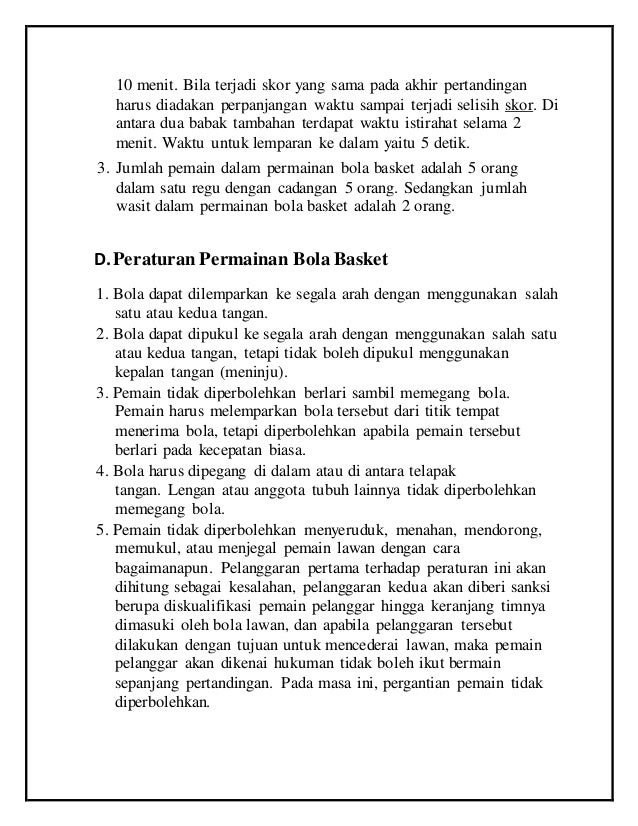 10 menit. Bila terjadi skor yang sama pada akhir pertandingan harus diadakan perpanjangan waktu sampai terjadi selisih skor. Di antara dua babak tambahan terdapat waktu istirahat selama 2 menit. Waktu untuk lemparan ke dalam yaitu 5 detik.

3. Jumlah pemain dalam permainan bola basket adalah 5 orang dalam satu regu dengan cadangan 5 orang. Sedangkan jumlah wasit dalam permainan bola basket adalah 2 orang.

D. Peraturan Permainan Bola Basket

1. Bola dapat dilemparkan ke segala arah dengan menggunakan salah satu atau kedua tangan.
2. Bola dapat dipukul ke segala arah dengan menggunakan salah satu atau kedua tangan, tetapi tidak boleh dipukul menggunakan kepalan tangan (meninju).
3. Pemain tidak diperbolehkan berlari sambil memegang bola. Pemain harus melemparkan bola tersebut dari titik tempat menerima bola, tetapi diperbolehkan apabila pemain tersebut berlari pada kecepatan biasa.
4. Bola harus dipegang di dalam atau di antara telapak tangan. Lengan atau anggota tubuh lainnya tidak diperbolehkan memegang bola.
5. Pemain tidak diperbolehkan menyeruduk, menahan, mendorong, memukul, atau menjegal pemain lawan dengan cara bagaimanapun. Pelanggaran pertama terhadap peraturan ini akan dihitung sebagai kesalahan, pelanggaran kedua akan diberi sanksi berupa diskualifikasi pemain pelanggar hingga keranjang timnya dimasuki oleh bola lawan, dan apabila pelanggaran tersebut dilakukan dengan tujuan untuk mencederai lawan, maka pemain pelanggar akan dikenai hukuman tidak boleh ikut bermain sepanjang pertandingan. Pada masa ini, pergantian pemain tidak diperbolehkan.